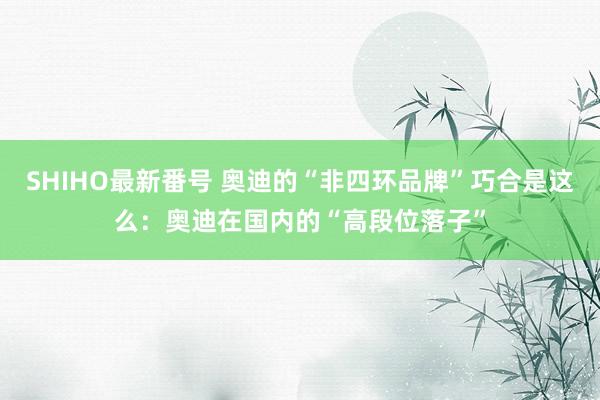 SHIHO最新番号 奥迪的“非四环品牌”巧合是这么：奥迪在国内的“高段位落子”